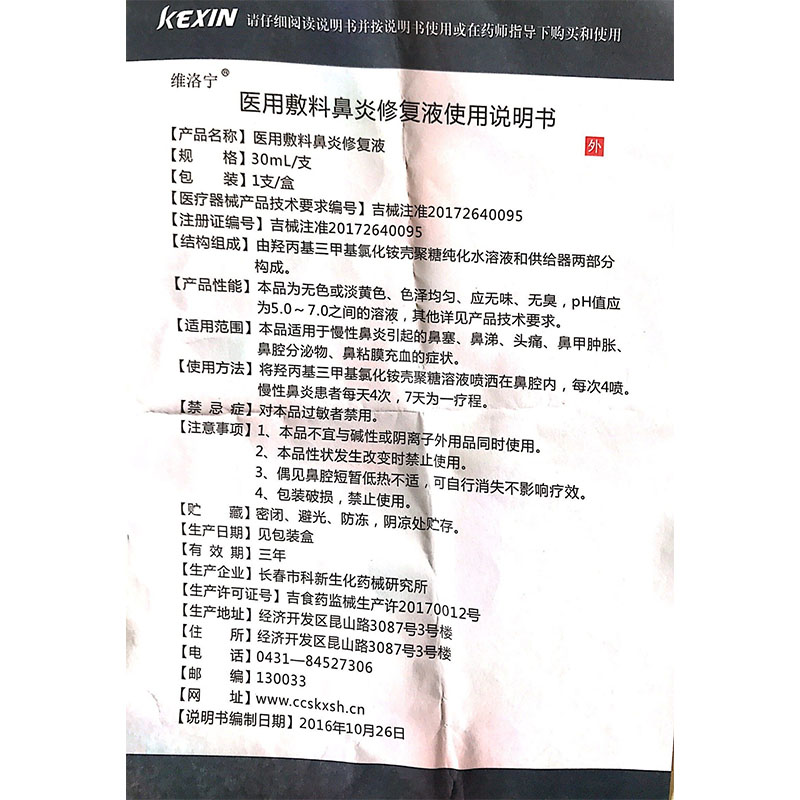 KEXIN 请仔细阅读说明书并按说明书使用或在药师指导下购买和使用

维洛宁®

医用敷料鼻炎修复液使用说明书

外

【产品名称】医用敷料鼻炎修复液

【规　　格】30mL/支

【包　　装】1支/盒

【医疗器械产品技术要求编号】吉械注准20172640095

【注册证编号】吉械注准20172640095

【结构组成】由羟丙基三甲基氯化铵壳聚糖纯化水溶液和供给器两部分构成。

【产品性能】本品为无色或淡黄色、色泽均匀、应无味、无臭，pH值应为5.0~7.0之间的溶液，其他详见产品技术要求。

【适用范围】本品适用于慢性鼻炎引起的鼻塞、鼻涕、头痛、鼻甲肿胀、鼻腔分泌物、鼻粘膜充血的症状。

【使用方法】将羟丙基三甲基氯化铵壳聚糖溶液喷洒在鼻腔内，每次4喷。慢性鼻炎患者每天4次，7天为一疗程。

【禁 忌 症】对本品过敏者禁用。

【注意事项】1、本品不宜与碱性或阴离子外用品同时使用。
2、本品性状发生改变时禁止使用。
3、偶见鼻腔短暂低热不适，可自行消失不影响疗效。
4、包装破损，禁止使用。

【贮　　藏】密闭、避光、防冻，阴凉处贮存。

【生产日期】见包装盒

【有 效 期】三年

【生产企业】长春市科新生化药械研究所

【生产许可证号】吉食药监械生产许20170012号

【生产地址】经济开发区昆山路3087号3号楼

【住　　所】经济开发区昆山路3087号3号楼

【电　　话】0431—84527306

【邮　　编】130033

【网　　址】www.ccskxsh.cn

【说明书编制日期】2016年10月26日